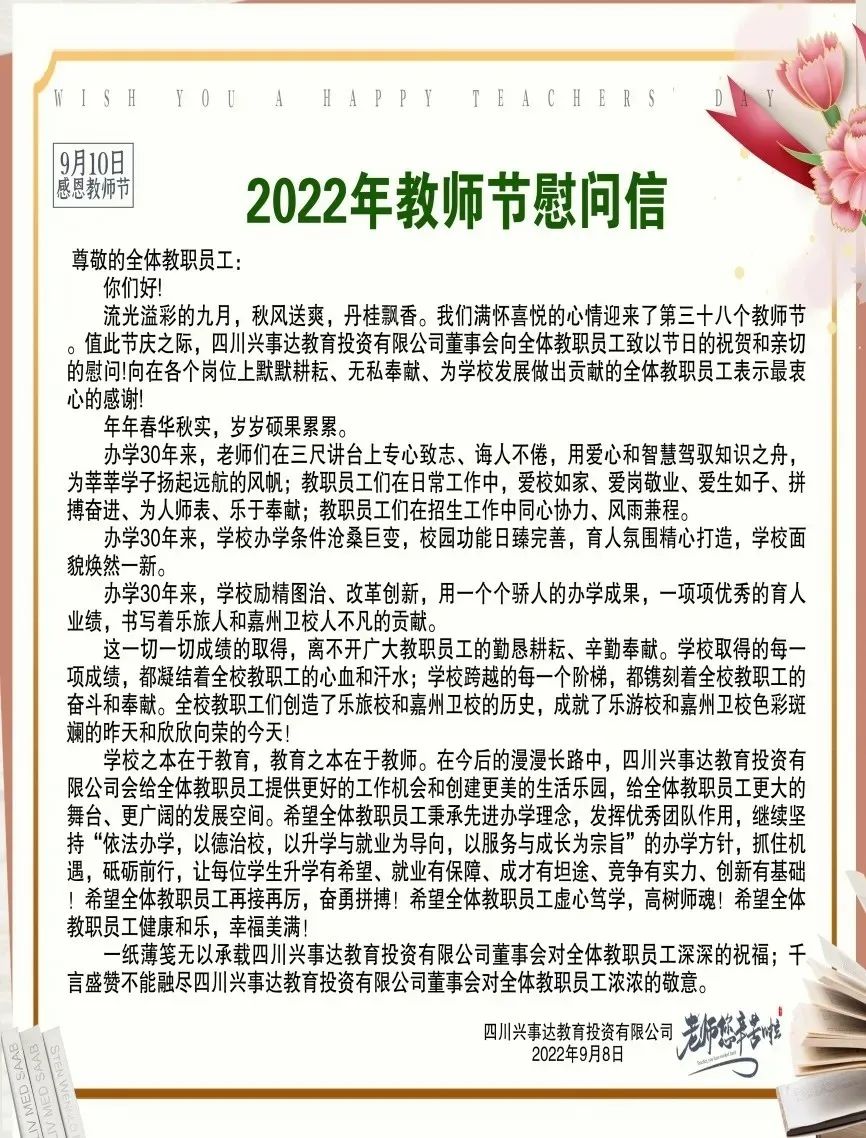 WISH YOU A HAPPY TEACHERS' DAY

9月10日
感恩教师节

2022年教师节慰问信

尊敬的全体教职员工：

你们好!

流光溢彩的九月，秋风送爽，丹桂飘香。我们满怀喜悦的心情迎来了第三十八个教师节。值此节庆之际，四川兴事达教育投资有限公司董事会向全体教职员工致以节日的祝贺和亲切的慰问!向在各个岗位上默默耕耘、无私奉献、为学校发展做出贡献的全体教职员工表示最衷心的感谢!

年年春华秋实，岁岁硕果累累。

办学30年来，老师们在三尺讲台上专心致志、诲人不倦，用爱心和智慧驾驭知识之舟，为莘莘学子扬起远航的风帆；教职员工们在日常工作中，爱校如家、爱岗敬业、爱生如子、拼搏奋进、为人师表、乐于奉献；教职员工们在招生工作中同心协力、风雨兼程。

办学30年来，学校办学条件沧桑巨变，校园功能日臻完善，育人氛围精心打造，学校面貌焕然一新。

办学30年来，学校励精图治、改革创新，用一个个骄人的办学成果，一项项优秀的育人业绩，书写着乐旅人和嘉州卫校人不凡的贡献。

这一切一切成绩的取得，离不开广大教职员工的勤恳耕耘、辛勤奉献。学校取得的每一项成绩，都凝结着全校教职工的心血和汗水；学校跨越的每一个阶梯，都镌刻着全校教职工的奋斗和奉献。全校教职工们创造了乐旅校和嘉州卫校的历史，成就了乐游校和嘉州卫校色彩斑斓的昨天和欣欣向荣的今天!

学校之本在于教育，教育之本在于教师。在今后的漫漫长路中，四川兴事达教育投资有限公司会给全体教职员工提供更好的工作机会和创建更美的生活乐园，给全体教职员工更大的舞台、更广阔的发展空间。希望全体教职员工秉承先进办学理念，发挥优秀团队作用，继续坚持“依法办学，以德治校，以升学与就业为导向，以服务与成长为宗旨”的办学方针，抓住机遇，砥砺前行，让每位学生升学有希望、就业有保障、成才有坦途、竞争有实力、创新有基础!希望全体教职员工再接再厉，奋勇拼搏!希望全体教职员工虚心笃学，高树师魂!希望全体教职员工健康和乐，幸福美满!

一纸薄笺无以承载四川兴事达教育投资有限公司董事会对全体教职员工深深的祝福；千言盛赞不能融尽四川兴事达教育投资有限公司董事会对全体教职员工浓浓的敬意。

四川兴事达教育投资有限公司
2022年9月8日

老师您辛苦啦